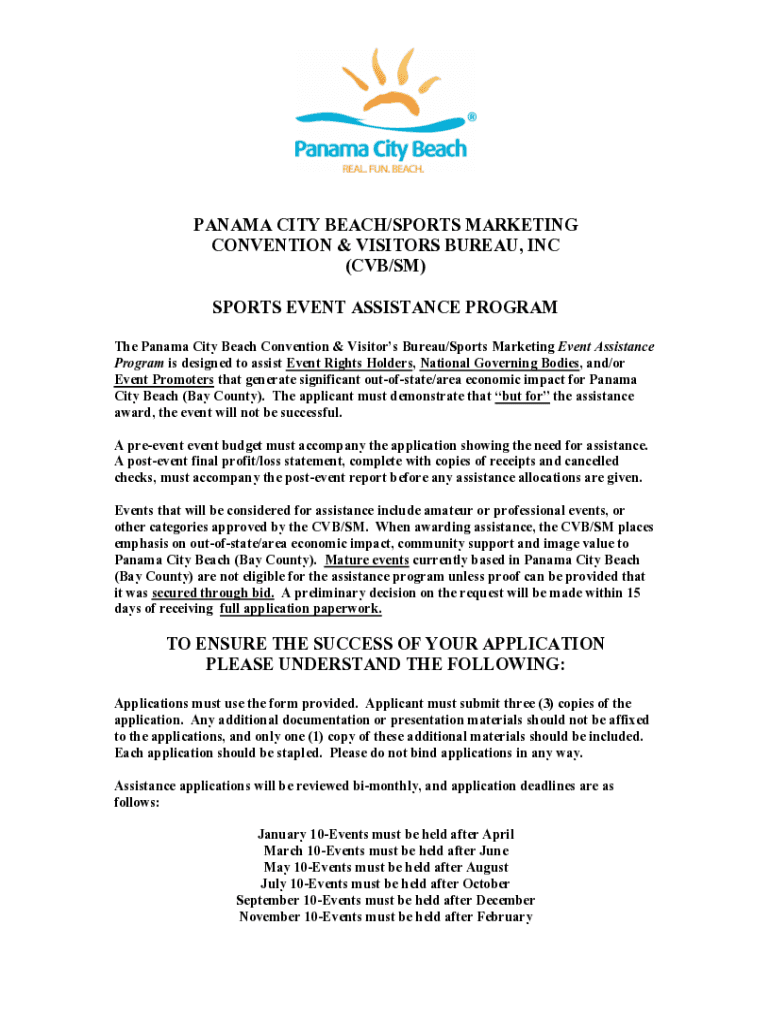 ®
Panama City Beach
REAL. FUN. BEACH.

PANAMA CITY BEACH/SPORTS MARKETING
CONVENTION & VISITORS BUREAU, INC
(CVB/SM)

SPORTS EVENT ASSISTANCE PROGRAM

The Panama City Beach Convention & Visitor's Bureau/Sports Marketing Event Assistance Program is designed to assist Event Rights Holders, National Governing Bodies, and/or Event Promoters that generate significant out-of-state/area economic impact for Panama City Beach (Bay County). The applicant must demonstrate that "but for" the assistance award, the event will not be successful.

A pre-event event budget must accompany the application showing the need for assistance. A post-event final profit/loss statement, complete with copies of receipts and cancelled checks, must accompany the post-event report before any assistance allocations are given.

Events that will be considered for assistance include amateur or professional events, or other categories approved by the CVB/SM. When awarding assistance, the CVB/SM places emphasis on out-of-state/area economic impact, community support and image value to Panama City Beach (Bay County). Mature events currently based in Panama City Beach (Bay County) are not eligible for the assistance program unless proof can be provided that it was secured through bid. A preliminary decision on the request will be made within 15 days of receiving full application paperwork.

TO ENSURE THE SUCCESS OF YOUR APPLICATION
PLEASE UNDERSTAND THE FOLLOWING:

Applications must use the form provided. Applicant must submit three (3) copies of the application. Any additional documentation or presentation materials should not be affixed to the applications, and only one (1) copy of these additional materials should be included. Each application should be stapled. Please do not bind applications in any way.

Assistance applications will be reviewed bi-monthly, and application deadlines are as follows:

January 10-Events must be held after April
March 10-Events must be held after June
May 10-Events must be held after August
July 10-Events must be held after October
September 10-Events must be held after December
November 10-Events must be held after February